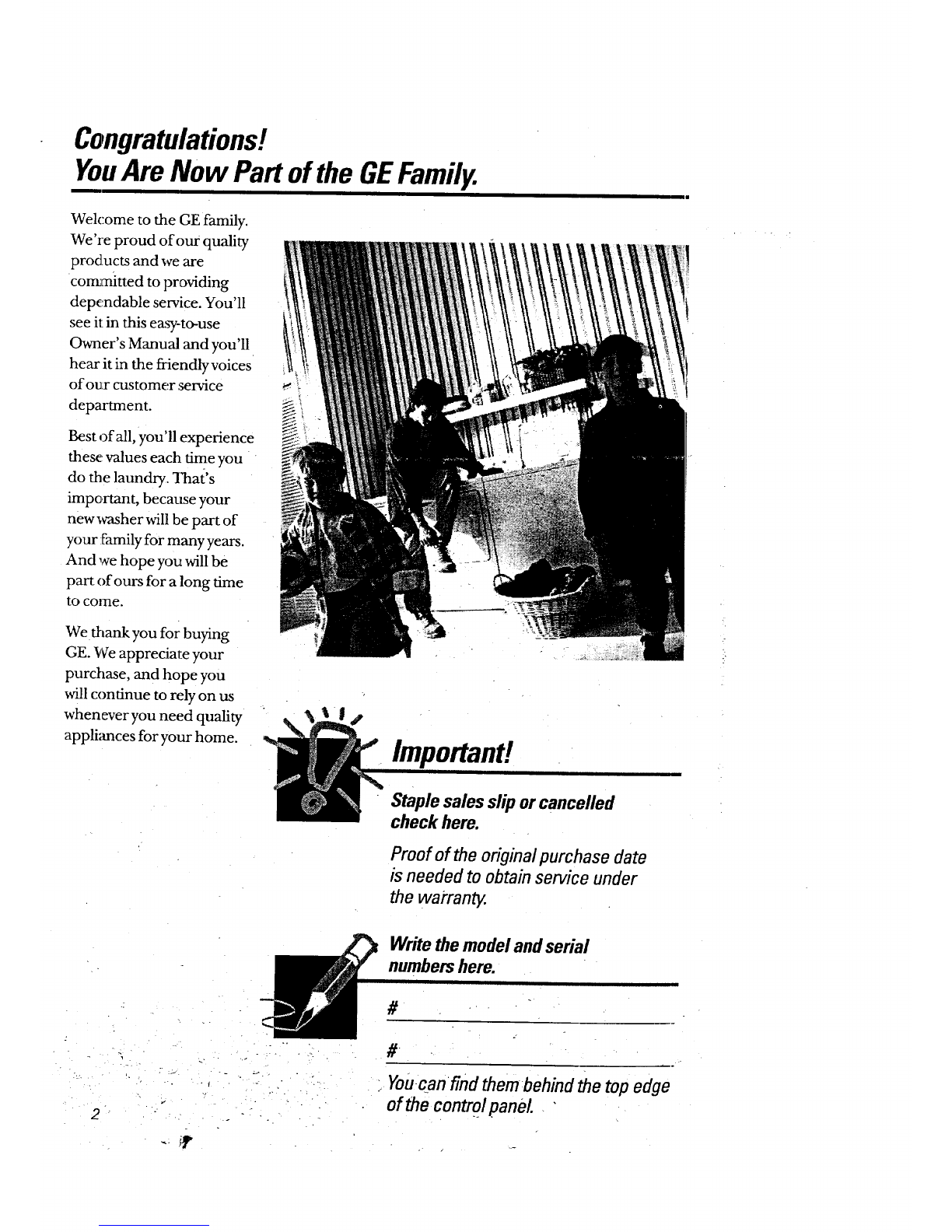 Congratulations!
You Are Now Part of the GE Family.

Welcome to the GE family. We're proud of our quality products and we are committed to providing dependable service. You'll see it in this easy-to-use Owner's Manual and you'll hear it in the friendly voices of our customer service department.

Best of all, you'll experience these values each time you do the laundry. That's important, because your new washer will be part of your family for many years. And we hope you will be part of ours for a long time to come.

We thank you for buying GE. We appreciate your purchase, and hope you will continue to rely on us whenever you need quality appliances for your home.

Important!

Staple sales slip or cancelled check here.

Proof of the original purchase date is needed to obtain service under the warranty.

Write the model and serial numbers here.

#

#

You can find them behind the top edge of the control panel.

2